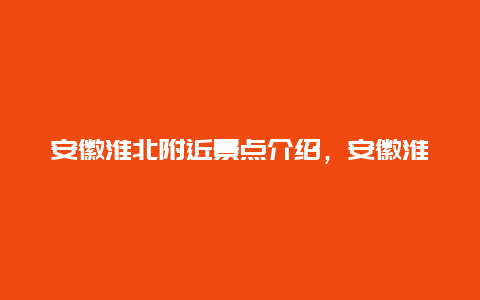 安徽淮北附近景点介绍，安徽淮